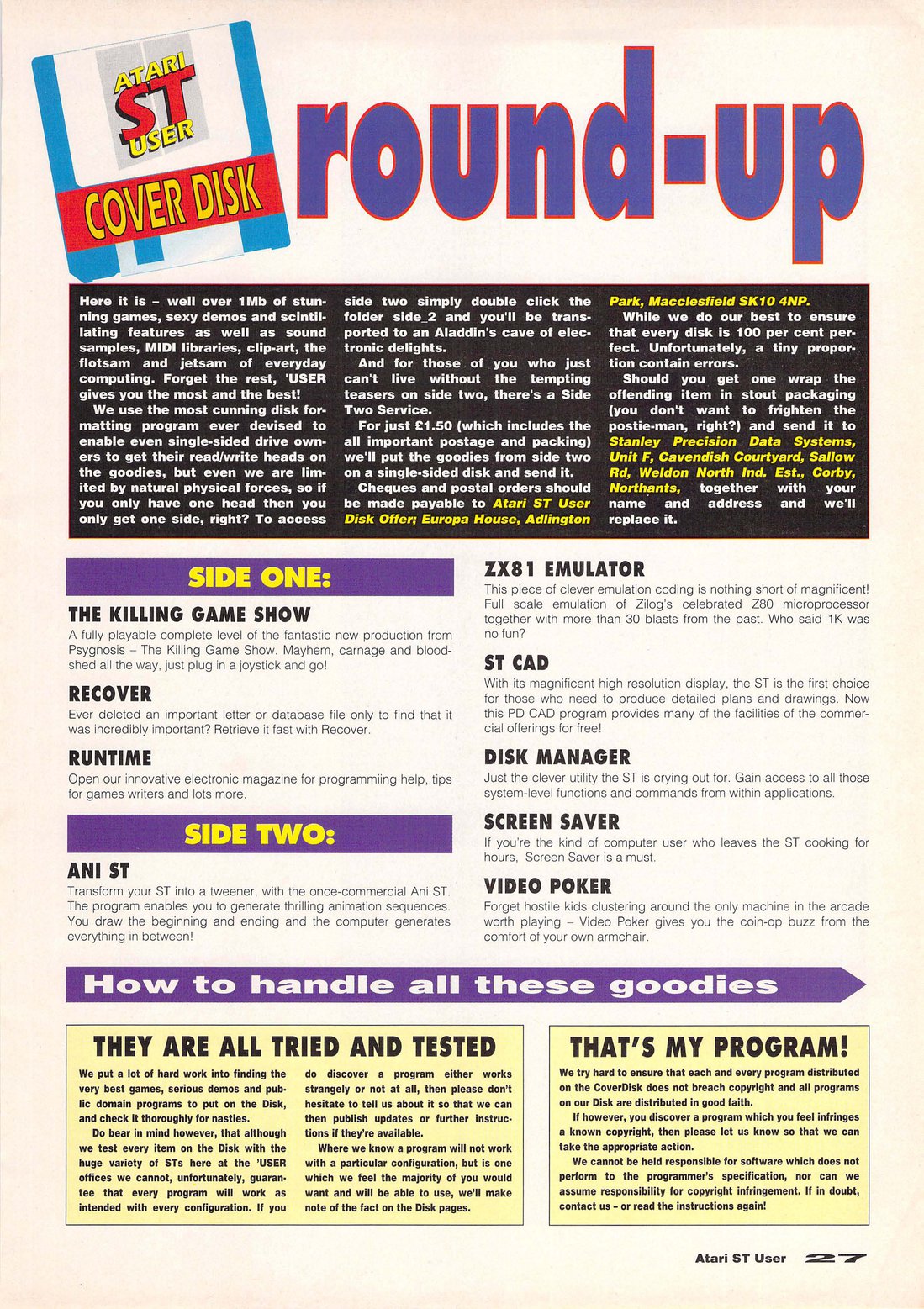 ATARI ST USER

COVER DISK

round-up

Here it is – well over 1Mb of stunning games, sexy demos and scintillating features as well as sound samples, MIDI libraries, clip-art, the flotsam and jetsam of everyday computing. Forget the rest, 'USER gives you the most and the best!

We use the most cunning disk formatting program ever devised to enable even single-sided drive owners to get their read/write heads on the goodies, but even we are limited by natural physical forces, so if you only have one head then you only get one side, right? To access side two simply double click the folder side_2 and you'll be transported to an Aladdin's cave of electronic delights.

And for those of you who just can't live without the tempting teasers on side two, there's a Side Two Service.

For just £1.50 (which includes the all important postage and packing) we'll put the goodies from side two on a single-sided disk and send it.

Cheques and postal orders should be made payable to Atari ST User Disk Offer; Europa House, Adlington Park, Macclesfield SK10 4NP.

While we do our best to ensure that every disk is 100 per cent perfect. Unfortunately, a tiny proportion contain errors.

Should you get one wrap the offending item in stout packaging (you don't want to frighten the postie-man, right?) and send it to Stanley Precision Data Systems, Unit F, Cavendish Courtyard, Sallow Rd, Weldon North Ind. Est., Corby, Northants, together with your name and address and we'll replace it.

SIDE ONE:

THE KILLING GAME SHOW
A fully playable complete level of the fantastic new production from Psygnosis – The Killing Game Show. Mayhem, carnage and bloodshed all the way, just plug in a joystick and go!

RECOVER
Ever deleted an important letter or database file only to find that it was incredibly important? Retrieve it fast with Recover.

RUNTIME
Open our innovative electronic magazine for programmiing help, tips for games writers and lots more.

SIDE TWO:

ANI ST
Transform your ST into a tweener, with the once-commercial Ani ST. The program enables you to generate thrilling animation sequences. You draw the beginning and ending and the computer generates everything in between!

ZX81 EMULATOR
This piece of clever emulation coding is nothing short of magnificent! Full scale emulation of Zilog's celebrated Z80 microprocessor together with more than 30 blasts from the past. Who said 1K was no fun?

ST CAD
With its magnificent high resolution display, the ST is the first choice for those who need to produce detailed plans and drawings. Now this PD CAD program provides many of the facilities of the commercial offerings for free!

DISK MANAGER
Just the clever utility the ST is crying out for. Gain access to all those system-level functions and commands from within applications.

SCREEN SAVER
If you're the kind of computer user who leaves the ST cooking for hours, Screen Saver is a must.

VIDEO POKER
Forget hostile kids clustering around the only machine in the arcade worth playing – Video Poker gives you the coin-op buzz from the comfort of your own armchair.

How to handle all these goodies

THEY ARE ALL TRIED AND TESTED

We put a lot of hard work into finding the very best games, serious demos and public domain programs to put on the Disk, and check it thoroughly for nasties.

Do bear in mind however, that although we test every item on the Disk with the huge variety of STs here at the 'USER offices we cannot, unfortunately, guarantee that every program will work as intended with every configuration. If you do discover a program either works strangely or not at all, then please don't hesitate to tell us about it so that we can then publish updates or further instructions if they're available.

Where we know a program will not work with a particular configuration, but is one which we feel the majority of you would want and will be able to use, we'll make note of the fact on the Disk pages.

THAT'S MY PROGRAM!

We try hard to ensure that each and every program distributed on the CoverDisk does not breach copyright and all programs on our Disk are distributed in good faith.

If however, you discover a program which you feel infringes a known copyright, then please let us know so that we can take the appropriate action.

We cannot be held responsible for software which does not perform to the programmer's specification, nor can we assume responsibility for copyright infringement. If in doubt, contact us – or read the instructions again!

Atari ST User 27